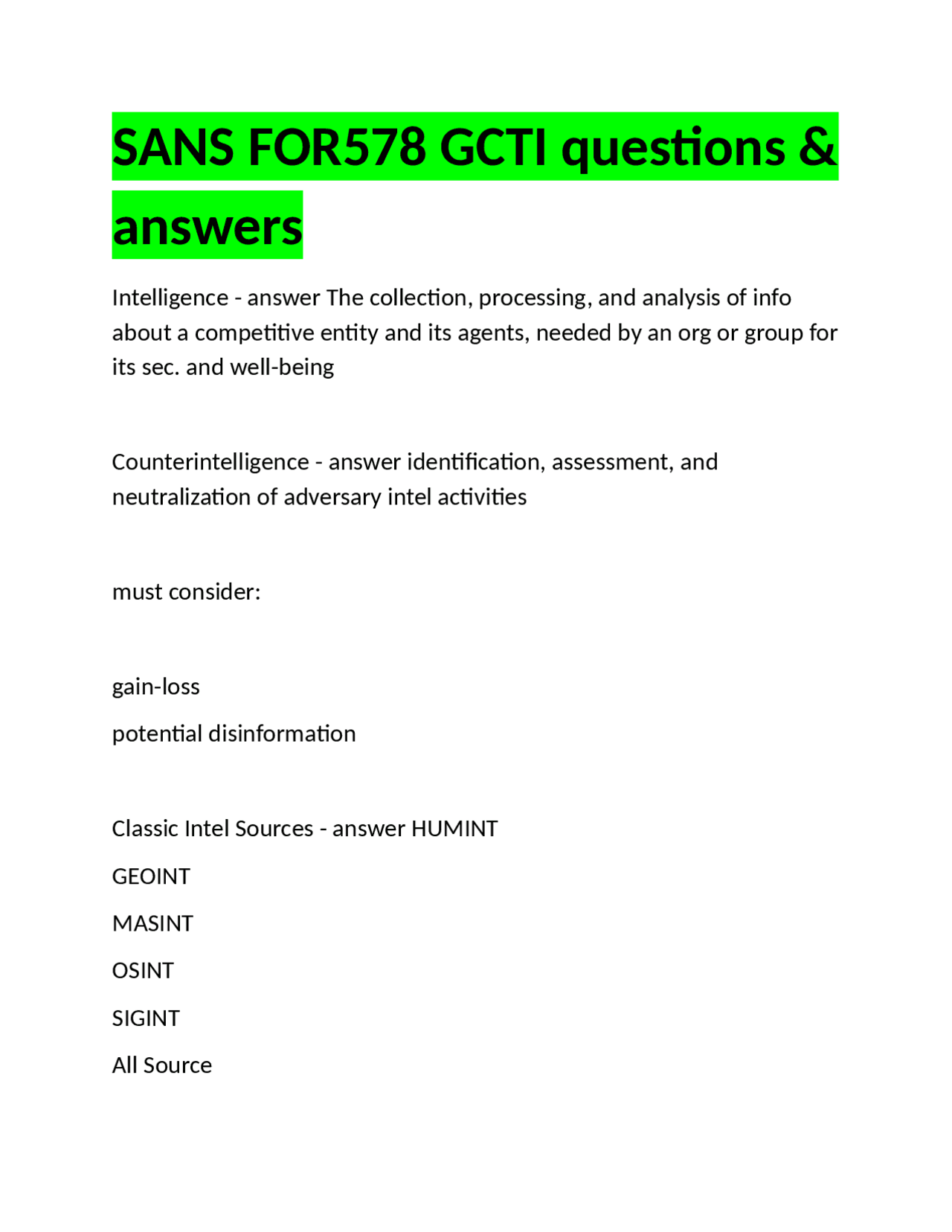 SANS FOR578 GCTI questions & answers

Intelligence - answer The collection, processing, and analysis of info about a competitive entity and its agents, needed by an org or group for its sec. and well-being

Counterintelligence - answer identification, assessment, and neutralization of adversary intel activities

must consider:

gain-loss
potential disinformation

Classic Intel Sources - answer HUMINT
GEOINT
MASINT
OSINT
SIGINT
All Source